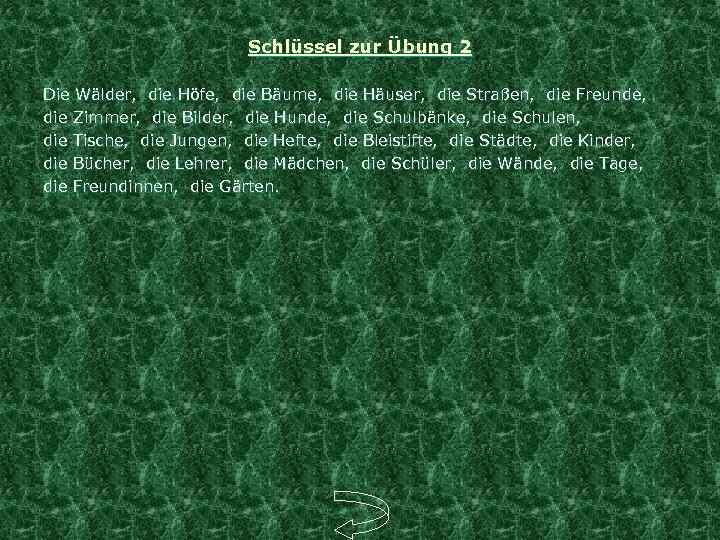 Schlüssel zur Übung 2

Die Wälder, die Höfe, die Bäume, die Häuser, die Straßen, die Freunde, die Zimmer, die Bilder, die Hunde, die Schulbänke, die Schulen, die Tische, die Jungen, die Hefte, die Bleistifte, die Städte, die Kinder, die Bücher, die Lehrer, die Mädchen, die Schüler, die Wände, die Tage, die Freundinnen, die Gärten.